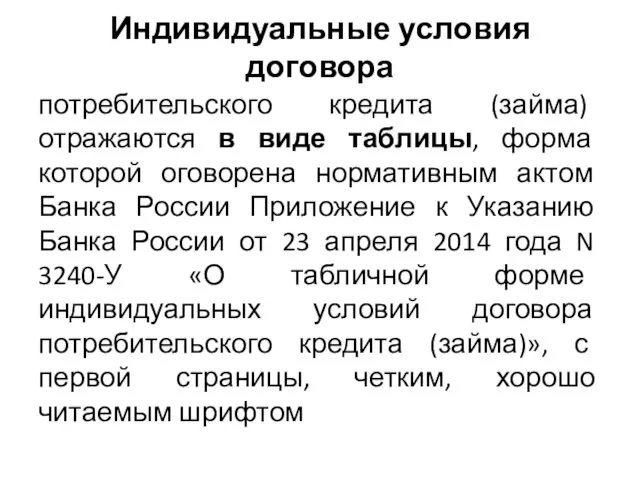 Индивидуальные условия договора

потребительского кредита (займа) отражаются в виде таблицы, форма которой оговорена нормативным актом Банка России Приложение к Указанию Банка России от 23 апреля 2014 года N 3240-У «О табличной форме индивидуальных условий договора потребительского кредита (займа)», с первой страницы, четким, хорошо читаемым шрифтом